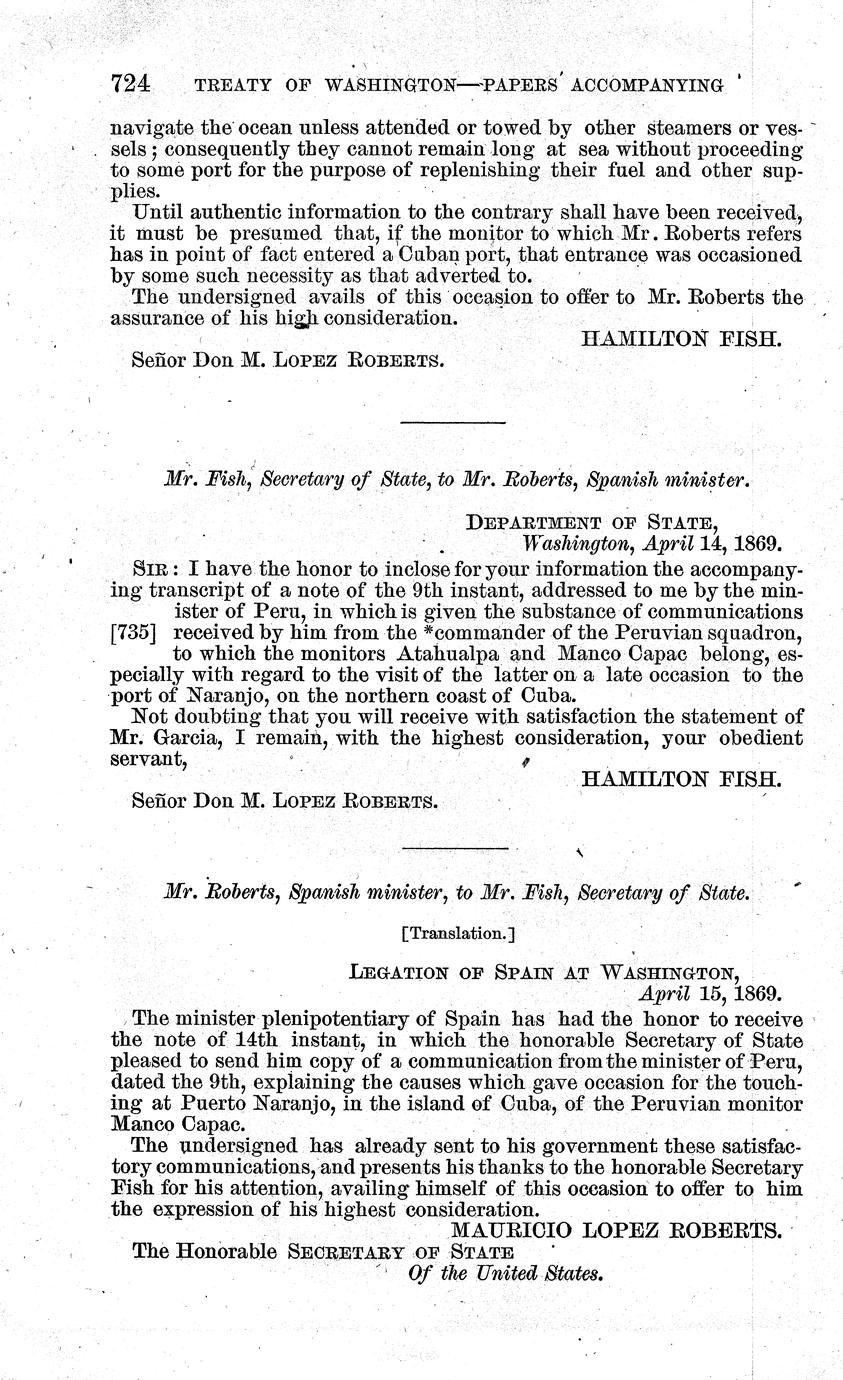 724 TREATY OF WASHINGTON—PAPERS ACCOMPANYING

navigate the ocean unless attended or towed by other steamers or vessels; consequently they cannot remain long at sea without proceeding to some port for the purpose of replenishing their fuel and other supplies.

Until authentic information to the contrary shall have been received, it must be presumed that, if the monitor to which Mr. Roberts refers has in point of fact entered a Cuban port, that entrance was occasioned by some such necessity as that adverted to.

The undersigned avails of this occasion to offer to Mr. Roberts the assurance of his high consideration.

HAMILTON FISH.

Señor Don M. LOPEZ ROBERTS.

Mr. Fish, Secretary of State, to Mr. Roberts, Spanish minister.

DEPARTMENT OF STATE,
Washington, April 14, 1869.

SIR: I have the honor to inclose for your information the accompanying transcript of a note of the 9th instant, addressed to me by the minister of Peru, in which is given the substance of communications [735] received by him from the *commander of the Peruvian squadron, to which the monitors Atahualpa and Manco Capac belong, especially with regard to the visit of the latter on a late occasion to the port of Naranjo, on the northern coast of Cuba.

Not doubting that you will receive with satisfaction the statement of Mr. Garcia, I remain, with the highest consideration, your obedient servant,

HAMILTON FISH.

Señor Don M. LOPEZ ROBERTS.

Mr. Roberts, Spanish minister, to Mr. Fish, Secretary of State.

[Translation.]

LEGATION OF SPAIN AT WASHINGTON,
April 15, 1869.

The minister plenipotentiary of Spain has had the honor to receive the note of 14th instant, in which the honorable Secretary of State pleased to send him copy of a communication from the minister of Peru, dated the 9th, explaining the causes which gave occasion for the touching at Puerto Naranjo, in the island of Cuba, of the Peruvian monitor Manco Capac.

The undersigned has already sent to his government these satisfactory communications, and presents his thanks to the honorable Secretary Fish for his attention, availing himself of this occasion to offer to him the expression of his highest consideration.

MAURICIO LOPEZ ROBERTS.

The Honorable SECRETARY OF STATE
Of the United States.